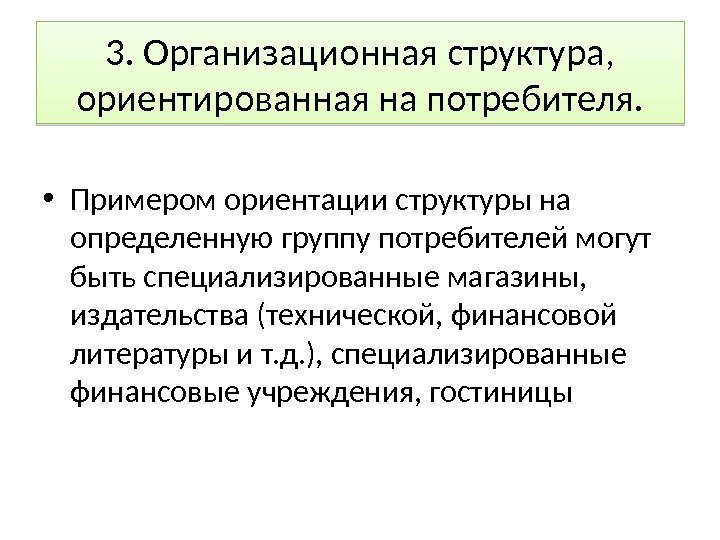 3. Организационная структура, ориентированная на потребителя.

• Примером ориентации структуры на определенную группу потребителей могут быть специализированные магазины, издательства (технической, финансовой литературы и т.д.), специализированные финансовые учреждения, гостиницы